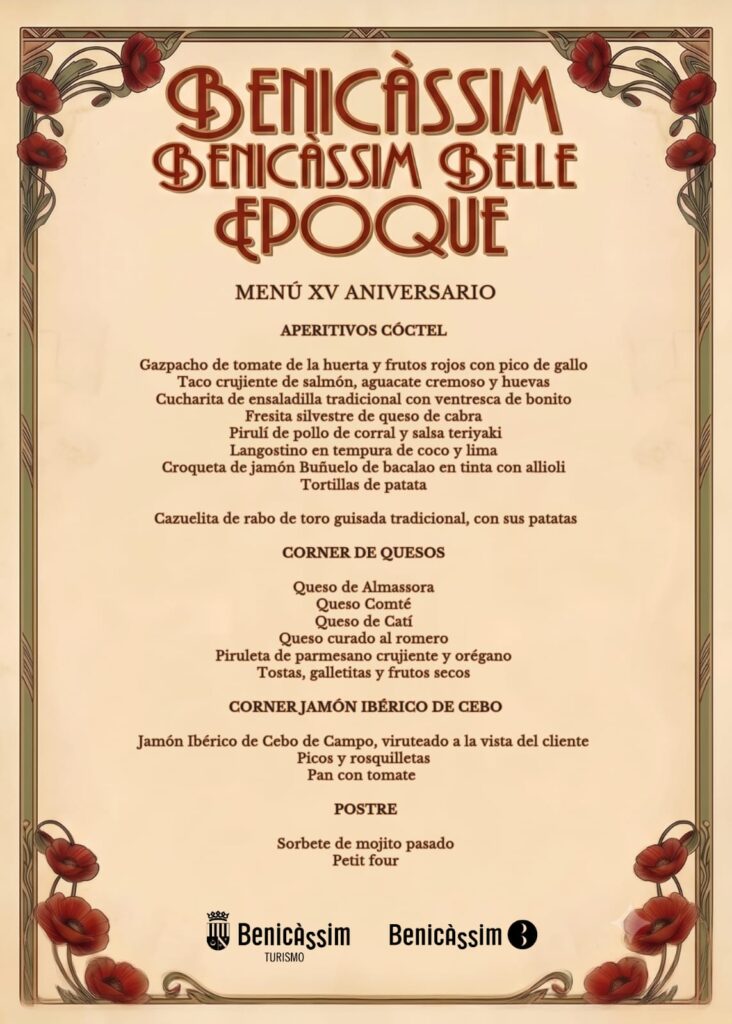 BENICÀSSIM
BENICÀSSIM BELLE
EPOQUE

MENÚ XV ANIVERSARIO

APERITIVOS CÓCTEL

Gazpacho de tomate de la huerta y frutos rojos con pico de gallo
Taco crujiente de salmón, aguacate cremoso y huevas
Cucharita de ensaladilla tradicional con ventresca de bonito
Fresita silvestre de queso de cabra
Pirulí de pollo de corral y salsa teriyaki
Langostino en tempura de coco y lima
Croqueta de jamón Buñuelo de bacalao en tinta con allioli
Tortillas de patata

Cazuelita de rabo de toro guisada tradicional, con sus patatas

CORNER DE QUESOS

Queso de Almassora
Queso Comté
Queso de Catí
Queso curado al romero
Piruleta de parmesano crujiente y orégano
Tostas, galletitas y frutos secos

CORNER JAMÓN IBÉRICO DE CEBO

Jamón Ibérico de Cebo de Campo, viruteado a la vista del cliente
Picos y rosquilletas
Pan con tomate

POSTRE

Sorbete de mojito pasado
Petit four

Benicàssim
TURISMO

Benicàssim